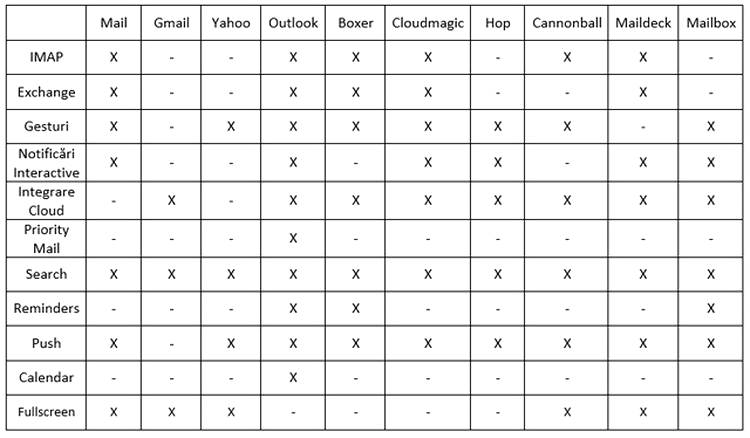 | | Mail | Gmail | Yahoo | Outlook | Boxer | Cloudmagic | Hop | Cannonball | Maildeck | Mailbox |
|---|---|---|---|---|---|---|---|---|---|---|
| IMAP | X | - | - | X | X | X | - | X | X | - |
| Exchange | X | - | - | X | X | X | - | - | X | - |
| Gesturi | X | - | X | X | X | X | X | X | - | X |
| Notificări Interactive | X | - | - | X | - | X | X | - | X | X |
| Integrare Cloud | - | X | - | X | X | X | X | X | X | X |
| Priority Mail | - | - | - | X | - | - | - | - | - | - |
| Search | X | X | X | X | X | X | X | X | X | X |
| Reminders | - | - | - | X | X | - | - | - | - | X |
| Push | X | - | X | X | X | X | X | X | X | X |
| Calendar | - | - | - | X | - | - | - | - | - | - |
| Fullscreen | X | X | X | - | - | - | - | X | X | X |